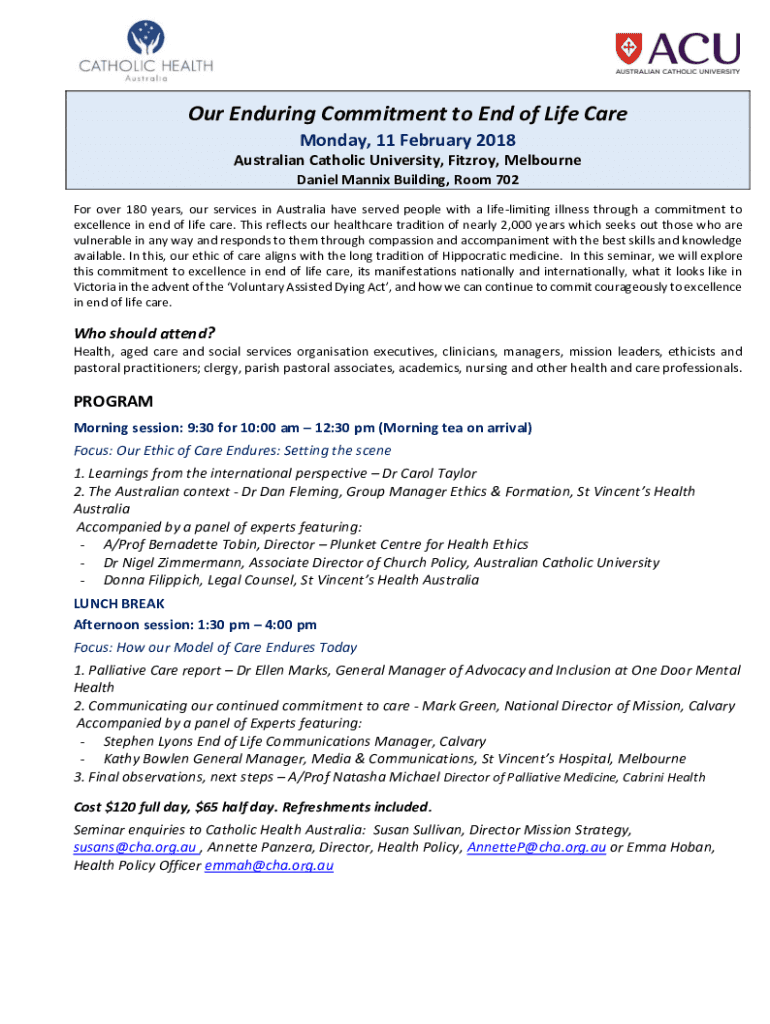 CATHOLIC HEALTH
Australia

ACU
AUSTRALIAN CATHOLIC UNIVERSITY

Our Enduring Commitment to End of Life Care
Monday, 11 February 2018
Australian Catholic University, Fitzroy, Melbourne
Daniel Mannix Building, Room 702

For over 180 years, our services in Australia have served people with a life-limiting illness through a commitment to excellence in end of life care. This reflects our healthcare tradition of nearly 2,000 years which seeks out those who are vulnerable in any way and responds to them through compassion and accompaniment with the best skills and knowledge available. In this, our ethic of care aligns with the long tradition of Hippocratic medicine. In this seminar, we will explore this commitment to excellence in end of life care, its manifestations nationally and internationally, what it looks like in Victoria in the advent of the 'Voluntary Assisted Dying Act', and how we can continue to commit courageously to excellence in end of life care.

Who should attend?
Health, aged care and social services organisation executives, clinicians, managers, mission leaders, ethicists and pastoral practitioners; clergy, parish pastoral associates, academics, nursing and other health and care professionals.

PROGRAM
Morning session: 9:30 for 10:00 am – 12:30 pm (Morning tea on arrival)
Focus: Our Ethic of Care Endures: Setting the scene
1. Learnings from the international perspective – Dr Carol Taylor
2. The Australian context - Dr Dan Fleming, Group Manager Ethics & Formation, St Vincent's Health Australia
Accompanied by a panel of experts featuring:
- A/Prof Bernadette Tobin, Director – Plunket Centre for Health Ethics
- Dr Nigel Zimmermann, Associate Director of Church Policy, Australian Catholic University
- Donna Filippich, Legal Counsel, St Vincent's Health Australia
LUNCH BREAK
Afternoon session: 1:30 pm – 4:00 pm
Focus: How our Model of Care Endures Today
1. Palliative Care report – Dr Ellen Marks, General Manager of Advocacy and Inclusion at One Door Mental Health
2. Communicating our continued commitment to care - Mark Green, National Director of Mission, Calvary
Accompanied by a panel of Experts featuring:
- Stephen Lyons End of Life Communications Manager, Calvary
- Kathy Bowlen General Manager, Media & Communications, St Vincent's Hospital, Melbourne
3. Final observations, next steps – A/Prof Natasha Michael Director of Palliative Medicine, Cabrini Health

Cost $120 full day, $65 half day. Refreshments included.
Seminar enquiries to Catholic Health Australia: Susan Sullivan, Director Mission Strategy, susans@cha.org.au , Annette Panzera, Director, Health Policy, AnnetteP@cha.org.au or Emma Hoban, Health Policy Officer emmah@cha.org.au